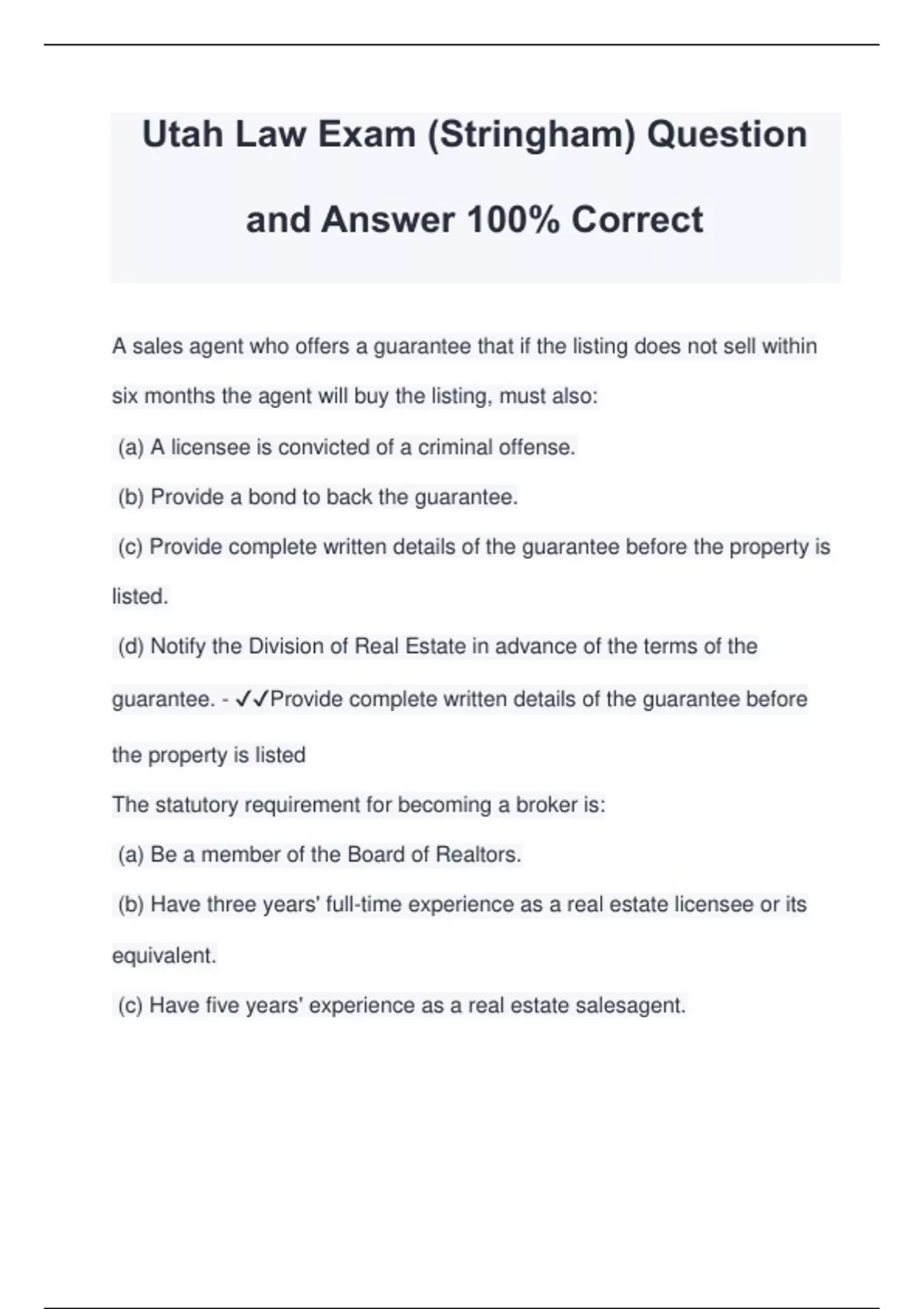 Utah Law Exam (Stringham) Question and Answer 100% Correct

A sales agent who offers a guarantee that if the listing does not sell within six months the agent will buy the listing, must also:

(a) A licensee is convicted of a criminal offense.

(b) Provide a bond to back the guarantee.

(c) Provide complete written details of the guarantee before the property is listed.

(d) Notify the Division of Real Estate in advance of the terms of the guarantee. - ✓✓Provide complete written details of the guarantee before the property is listed

The statutory requirement for becoming a broker is:

(a) Be a member of the Board of Realtors.

(b) Have three years' full-time experience as a real estate licensee or its equivalent.

(c) Have five years' experience as a real estate salesagent.